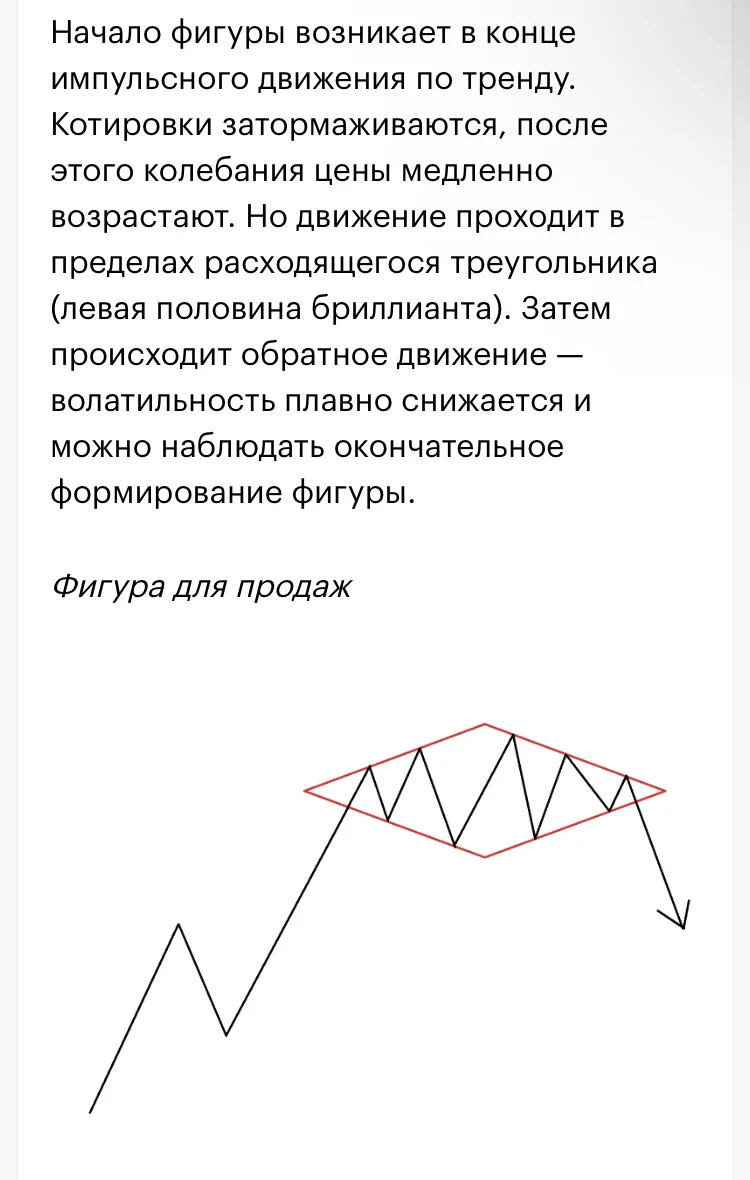 Начало фигуры возникает в конце импульсного движения по тренду. Котировки затормаживаются, после этого колебания цены медленно возрастают. Но движение проходит в пределах расходящегося треугольника (левая половина бриллианта). Затем происходит обратное движение — волатильность плавно снижается и можно наблюдать окончательное формирование фигуры.

Фигура для продаж